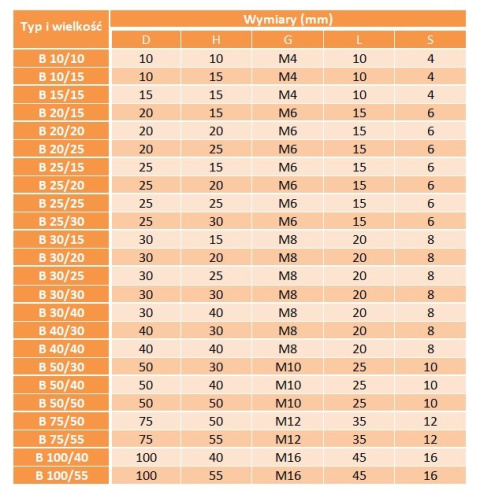 | Typ i wielkość | Wymiary (mm) | | | | |
|---|---|---|---|---|---|
| | D | H | G | L | S |
| B 10/10 | 10 | 10 | M4 | 10 | 4 |
| B 10/15 | 10 | 15 | M4 | 10 | 4 |
| B 15/15 | 15 | 15 | M4 | 10 | 4 |
| B 20/15 | 20 | 15 | M6 | 15 | 6 |
| B 20/20 | 20 | 20 | M6 | 15 | 6 |
| B 20/25 | 20 | 25 | M6 | 15 | 6 |
| B 25/15 | 25 | 15 | M6 | 15 | 6 |
| B 25/20 | 25 | 20 | M6 | 15 | 6 |
| B 25/25 | 25 | 25 | M6 | 15 | 6 |
| B 25/30 | 25 | 30 | M6 | 15 | 6 |
| B 30/15 | 30 | 15 | M8 | 20 | 8 |
| B 30/20 | 30 | 20 | M8 | 20 | 8 |
| B 30/25 | 30 | 25 | M8 | 20 | 8 |
| B 30/30 | 30 | 30 | M8 | 20 | 8 |
| B 30/40 | 30 | 40 | M8 | 20 | 8 |
| B 40/30 | 40 | 30 | M8 | 20 | 8 |
| B 40/40 | 40 | 40 | M8 | 20 | 8 |
| B 50/30 | 50 | 30 | M10 | 25 | 10 |
| B 50/40 | 50 | 40 | M10 | 25 | 10 |
| B 50/50 | 50 | 50 | M10 | 25 | 10 |
| B 75/50 | 75 | 50 | M12 | 35 | 12 |
| B 75/55 | 75 | 55 | M12 | 35 | 12 |
| B 100/40 | 100 | 40 | M16 | 45 | 16 |
| B 100/55 | 100 | 55 | M16 | 45 | 16 |